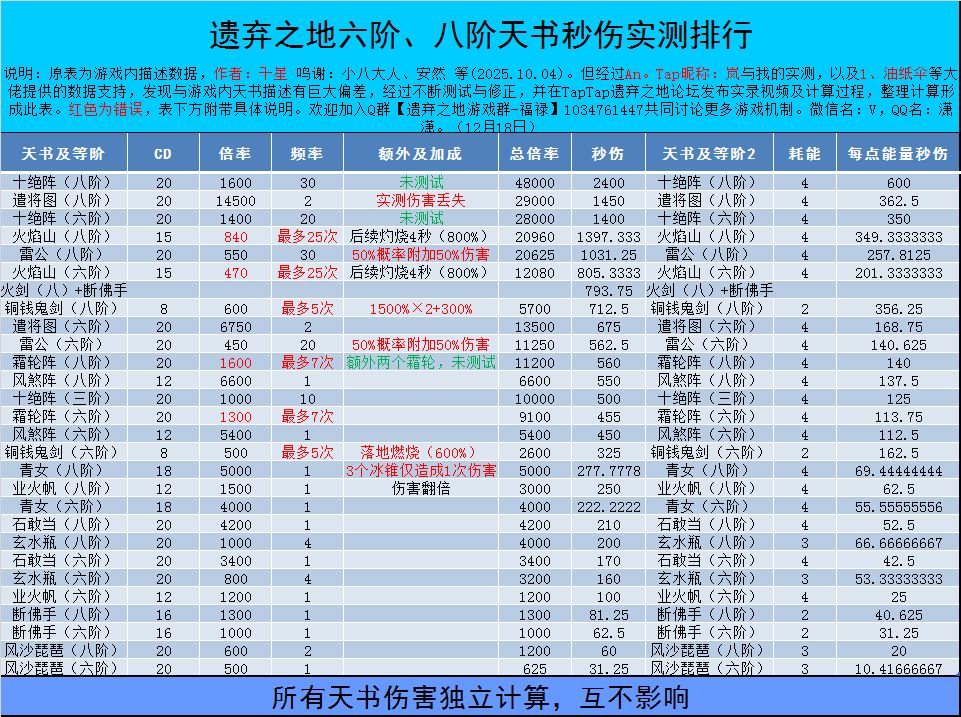 遗弃之地六阶、八阶天书秒伤实测排行

说明：原表为游戏内描述数据，作者：千星 鸣谢：小八大人、安然 等（2025.10.04）。但经过An。Tap昵称：岚与我的实测，以及1、油纸伞等大佬提供的数据支持，发现与游戏内天书描述有巨大偏差，经过不断测试与修正，并在TapTap遗弃之地论坛发布实录视频及计算过程，整理计算形成此表。红色为错误，表下方附带具体说明。欢迎加入Q群【遗弃之地游戏群-福禄】1034761447共同讨论更多游戏机制。微信名：V，QQ名：潇潇。（12月18日）

| 天书及等阶 | CD | 倍率 | 频率 | 额外及加成 | 总倍率 | 秒伤 | 天书及等阶2 | 耗能 | 每点能量秒伤 |
|---|---|---|---|---|---|---|---|---|---|
| 十绝阵（八阶） | 20 | 1600 | 30 | 未测试 | 48000 | 2400 | 十绝阵（八阶） | 4 | 600 |
| 遣将图（八阶） | 20 | 14500 | 2 | 实测伤害丢失 | 29000 | 1450 | 遣将图（八阶） | 4 | 362.5 |
| 十绝阵（六阶） | 20 | 1400 | 20 | 未测试 | 28000 | 1400 | 十绝阵（六阶） | 4 | 350 |
| 火焰山（八阶） | 15 | 840 | 最多25次 | 后续灼烧4秒（800%） | 20960 | 1397.333 | 火焰山（八阶） | 4 | 349.3333333 |
| 雷公（八阶） | 20 | 550 | 30 | 50%概率附加50%伤害 | 20625 | 1031.25 | 雷公（八阶） | 4 | 257.8125 |
| 火焰山（六阶） | 15 | 470 | 最多25次 | 后续灼烧4秒（800%） | 12080 | 805.3333 | 火焰山（六阶） | 4 | 201.3333333 |
| 火剑（八）+断佛手 | | | | | | 793.75 | 火剑（八）+断佛手 | | |
| 铜钱鬼剑（八阶） | 8 | 600 | 最多5次 | 1500%×2+300% | 5700 | 712.5 | 铜钱鬼剑（八阶） | 2 | 356.25 |
| 遣将图（六阶） | 20 | 6750 | 2 | | 13500 | 675 | 遣将图（六阶） | 4 | 168.75 |
| 雷公（六阶） | 20 | 450 | 20 | 50%概率附加50%伤害 | 11250 | 562.5 | 雷公（六阶） | 4 | 140.625 |
| 霜轮阵（八阶） | 20 | 1600 | 最多7次 | 额外两个霜轮，未测试 | 11200 | 560 | 霜轮阵（八阶） | 4 | 140 |
| 风煞阵（八阶） | 12 | 6600 | 1 | | 6600 | 550 | 风煞阵（八阶） | 4 | 137.5 |
| 十绝阵（三阶） | 20 | 1000 | 10 | | 10000 | 500 | 十绝阵（三阶） | 4 | 125 |
| 霜轮阵（六阶） | 20 | 1300 | 最多7次 | | 9100 | 455 | 霜轮阵（六阶） | 4 | 113.75 |
| 风煞阵（六阶） | 12 | 5400 | 1 | | 5400 | 450 | 风煞阵（六阶） | 4 | 112.5 |
| 铜钱鬼剑（六阶） | 8 | 500 | 最多5次 | 落地燃烧（600%） | 2600 | 325 | 铜钱鬼剑（六阶） | 2 | 162.5 |
| 青女（八阶） | 18 | 5000 | 1 | 3个冰锥仅造成1次伤害 | 5000 | 277.7778 | 青女（八阶） | 4 | 69.44444444 |
| 业火帆（八阶） | 12 | 1500 | 1 | 伤害翻倍 | 3000 | 250 | 业火帆（八阶） | 4 | 62.5 |
| 青女（六阶） | 18 | 4000 | 1 | | 4000 | 222.2222 | 青女（六阶） | 4 | 55.55555556 |
| 石敢当（八阶） | 20 | 4200 | 1 | | 4200 | 210 | 石敢当（八阶） | 4 | 52.5 |
| 玄水瓶（八阶） | 20 | 1000 | 4 | | 4000 | 200 | 玄水瓶（八阶） | 3 | 66.66666667 |
| 石敢当（六阶） | 20 | 3400 | 1 | | 3400 | 170 | 石敢当（六阶） | 4 | 42.5 |
| 玄水瓶（六阶） | 20 | 800 | 4 | | 3200 | 160 | 玄水瓶（六阶） | 3 | 53.33333333 |
| 业火帆（六阶） | 12 | 1200 | 1 | | 1200 | 100 | 业火帆（六阶） | 4 | 25 |
| 断佛手（八阶） | 16 | 1300 | 1 | | 1300 | 81.25 | 断佛手（八阶） | 2 | 40.625 |
| 断佛手（六阶） | 16 | 1000 | 1 | | 1000 | 62.5 | 断佛手（六阶） | 2 | 31.25 |
| 风沙琵琶（八阶） | 20 | 600 | 2 | | 1200 | 60 | 风沙琵琶（八阶） | 3 | 20 |
| 风沙琵琶（六阶） | 20 | 500 | 1 | | 625 | 31.25 | 风沙琵琶（六阶） | 3 | 10.41666667 |

所有天书伤害独立计算，互不影响